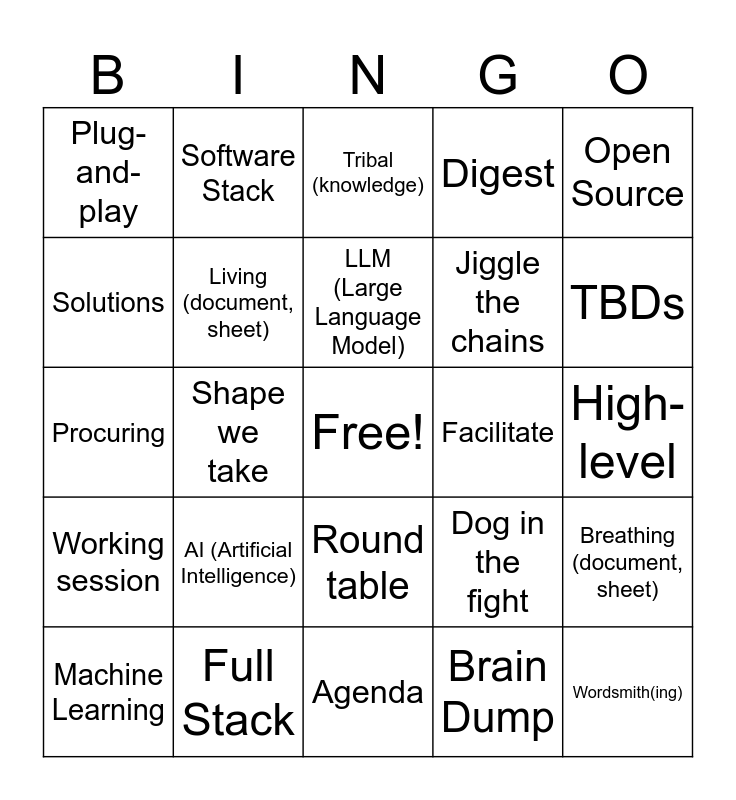 | B | I | N | G | O |
|---|---|---|---|---|
| Plug-and-play | Software Stack | Tribal (knowledge) | Digest | Open Source |
| Solutions | Living (document, sheet) | LLM (Large Language Model) | Jiggle the chains | TBDs |
| Procuring | Shape we take | Free! | Facilitate | High-level |
| Working session | AI (Artificial Intelligence) | Round table | Dog in the fight | Breathing (document, sheet) |
| Machine Learning | Full Stack | Agenda | Brain Dump | Wordsmith(ing) |